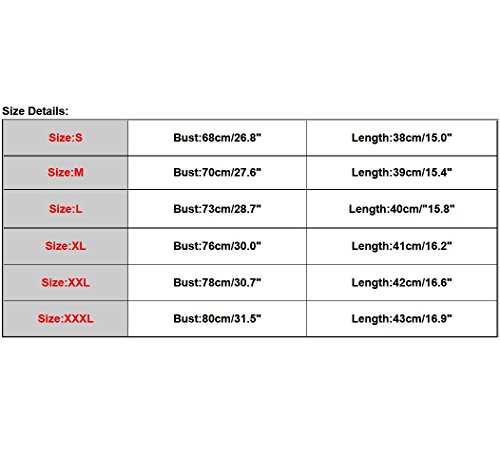 Size Details:

| Size:S | Bust:68cm/26.8" | Length:38cm/15.0" |
|---|---|---|
| Size:M | Bust:70cm/27.6" | Length:39cm/15.4" |
| Size:L | Bust:73cm/28.7" | Length:40cm/"15.8" |
| Size:XL | Bust:76cm/30.0" | Length:41cm/16.2" |
| Size:XXL | Bust:78cm/30.7" | Length:42cm/16.6" |
| Size:XXXL | Bust:80cm/31.5" | Length:43cm/16.9" |